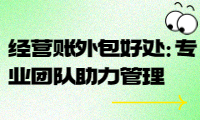 经营账外包好处：专业团队助力管理